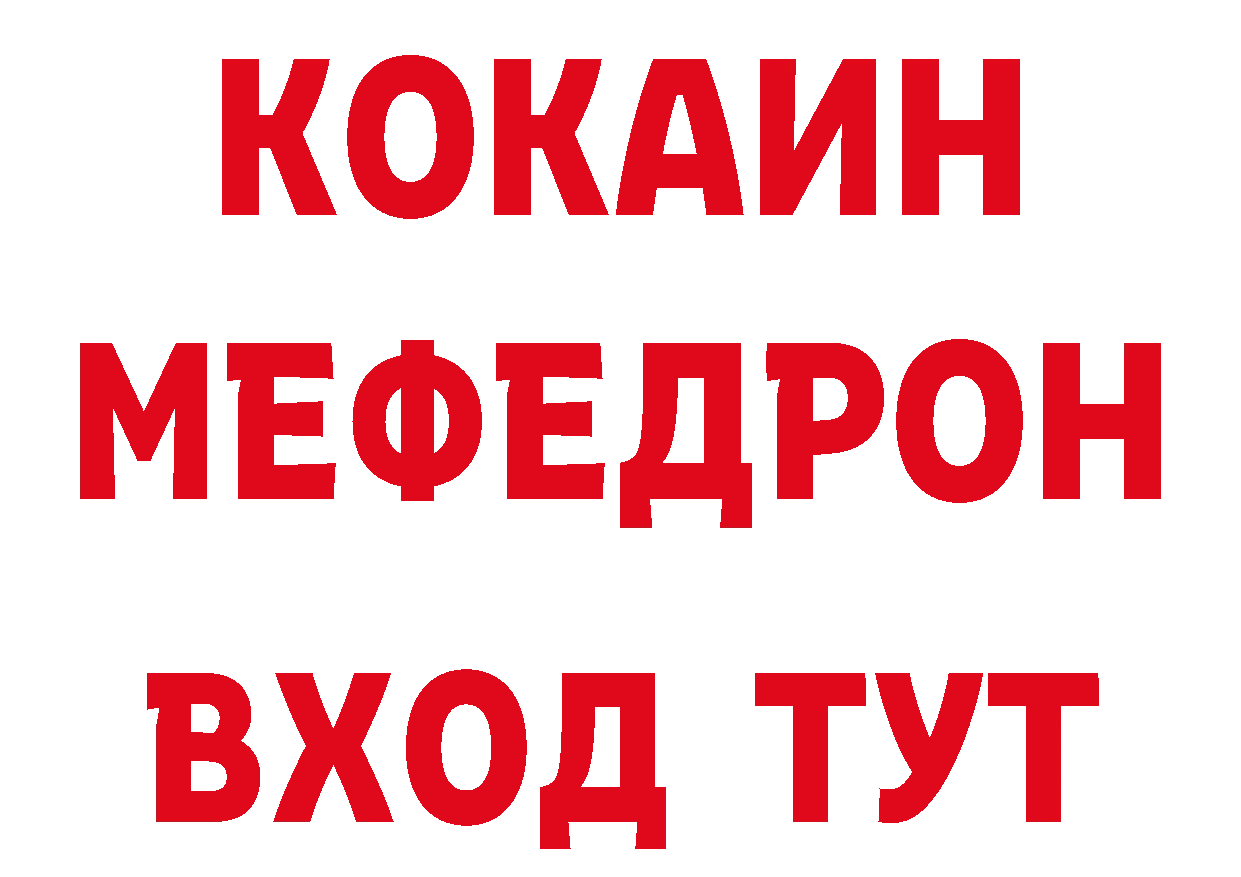 КОКАИН
МЕФЕДРОН
ВХОД ТУТ